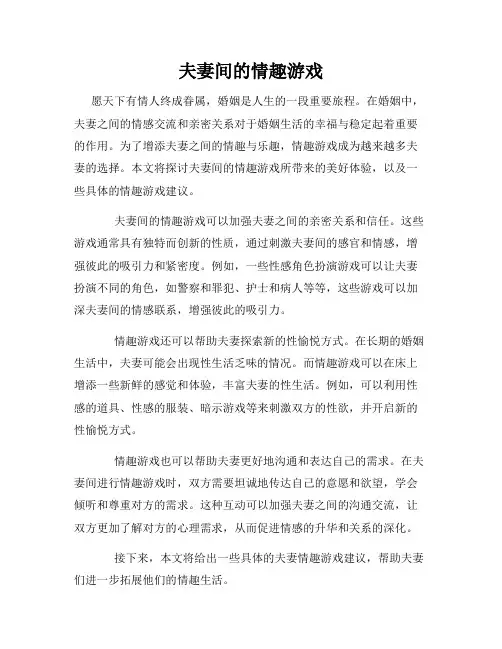 夫妻间的情趣游戏

愿天下有情人终成眷属，婚姻是人生的一段重要旅程。在婚姻中，夫妻之间的情感交流和亲密关系对于婚姻生活的幸福与稳定起着重要的作用。为了增添夫妻之间的情趣与乐趣，情趣游戏成为越来越多夫妻的选择。本文将探讨夫妻间的情趣游戏所带来的美好体验，以及一些具体的情趣游戏建议。

夫妻间的情趣游戏可以加强夫妻之间的亲密关系和信任。这些游戏通常具有独特而创新的性质，通过刺激夫妻间的感官和情感，增强彼此的吸引力和紧密度。例如，一些性感角色扮演游戏可以让夫妻扮演不同的角色，如警察和罪犯、护士和病人等等，这些游戏可以加深夫妻间的情感联系，增强彼此的吸引力。

情趣游戏还可以帮助夫妻探索新的性愉悦方式。在长期的婚姻生活中，夫妻可能会出现性生活乏味的情况。而情趣游戏可以在床上增添一些新鲜的感觉和体验，丰富夫妻的性生活。例如，可以利用性感的道具、性感的服装、暗示游戏等来刺激双方的性欲，并开启新的性愉悦方式。

情趣游戏也可以帮助夫妻更好地沟通和表达自己的需求。在夫妻间进行情趣游戏时，双方需要坦诚地传达自己的意愿和欲望，学会倾听和尊重对方的需求。这种互动可以加强夫妻之间的沟通交流，让双方更加了解对方的心理需求，从而促进情感的升华和关系的深化。

接下来，本文将给出一些具体的夫妻情趣游戏建议，帮助夫妻们进一步拓展他们的情趣生活。